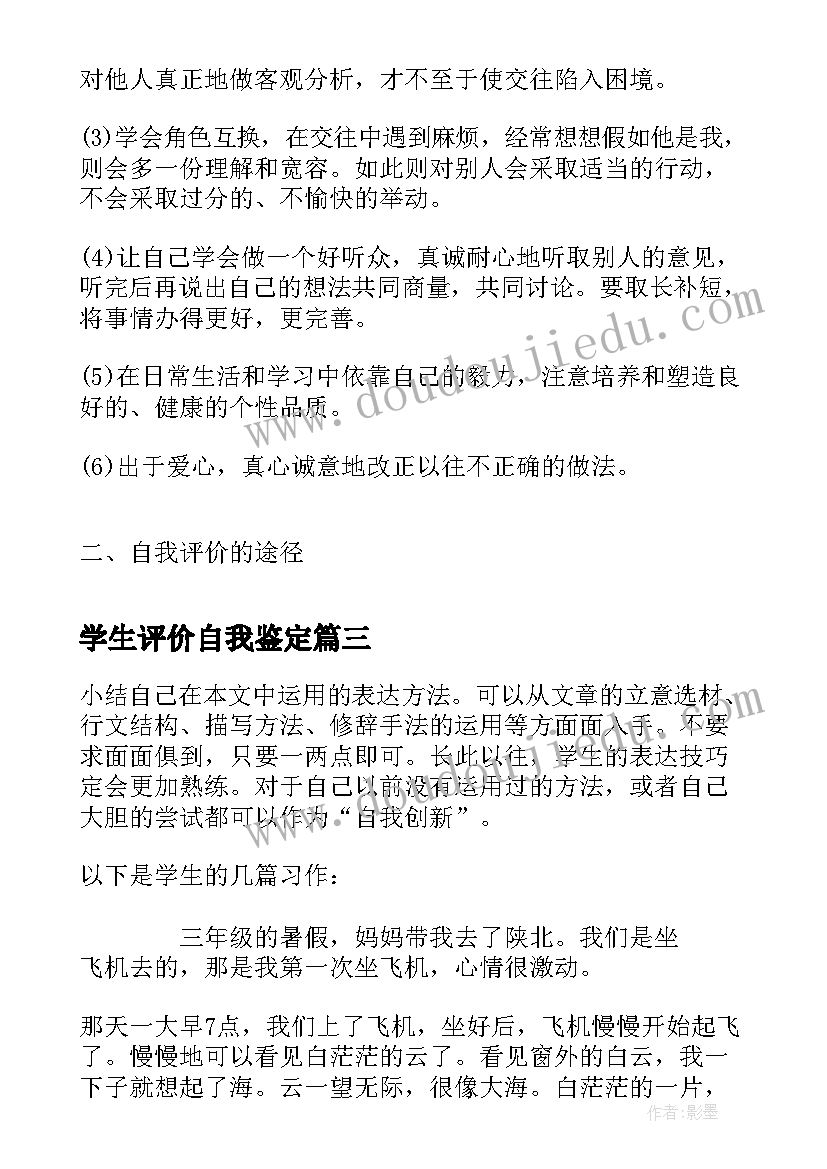 对他人真正地做客观分析，才不至于使交往陷入困境。

(3)学会角色互换，在交往中遇到麻烦，经常想想假如他是我，则会多一份理解和宽容。如此则对别人会采取适当的行动，不会采取过分的、不愉快的举动。

(4)让自己学会做一个好听众，真诚耐心地听取别人的意见，听完后再说出自己的想法共同商量，共同讨论。要取长补短，将事情办得更好，更完善。

(5)在日常生活和学习中依靠自己的毅力，注意培养和塑造良好的、健康的个性品质。

(6)出于爱心，真心诚意地改正以往不正确的做法。

二、自我评价的途径

学生评价自我鉴定篇三

小结自己在本文中运用的表达方法。可以从文章的立意选材、行文结构、描写方法、修辞手法的运用等方面面入手。不要求面面俱到，只要一两点即可。长此以往，学生的表达技巧定会更加熟练。对于自己以前没有运用过的方法，或者自己大胆的尝试都可以作为“自我创新”。

以下是学生的几篇习作：

三年级的暑假，妈妈带我去了陕北。我们是坐飞机去的，那是我第一次坐飞机，心情很激动。

那天一大早7点，我们上了飞机，坐好后，飞机慢慢开始起飞了。慢慢地可以看见白茫茫的云了。看见窗外的白云，我一下子就想起了海。云一望无际，很像大海。白茫茫的一片，

www.doudoujiedu.com

作者：影墨